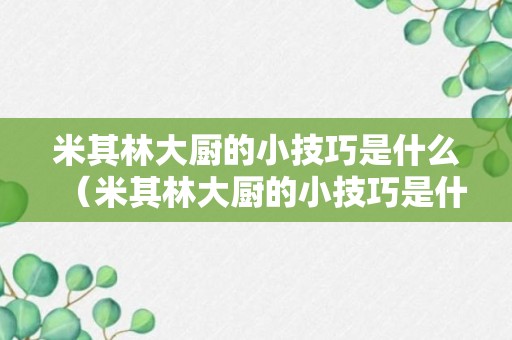 米其林大厨的小技巧是什么（米其林大厨的小技巧是什